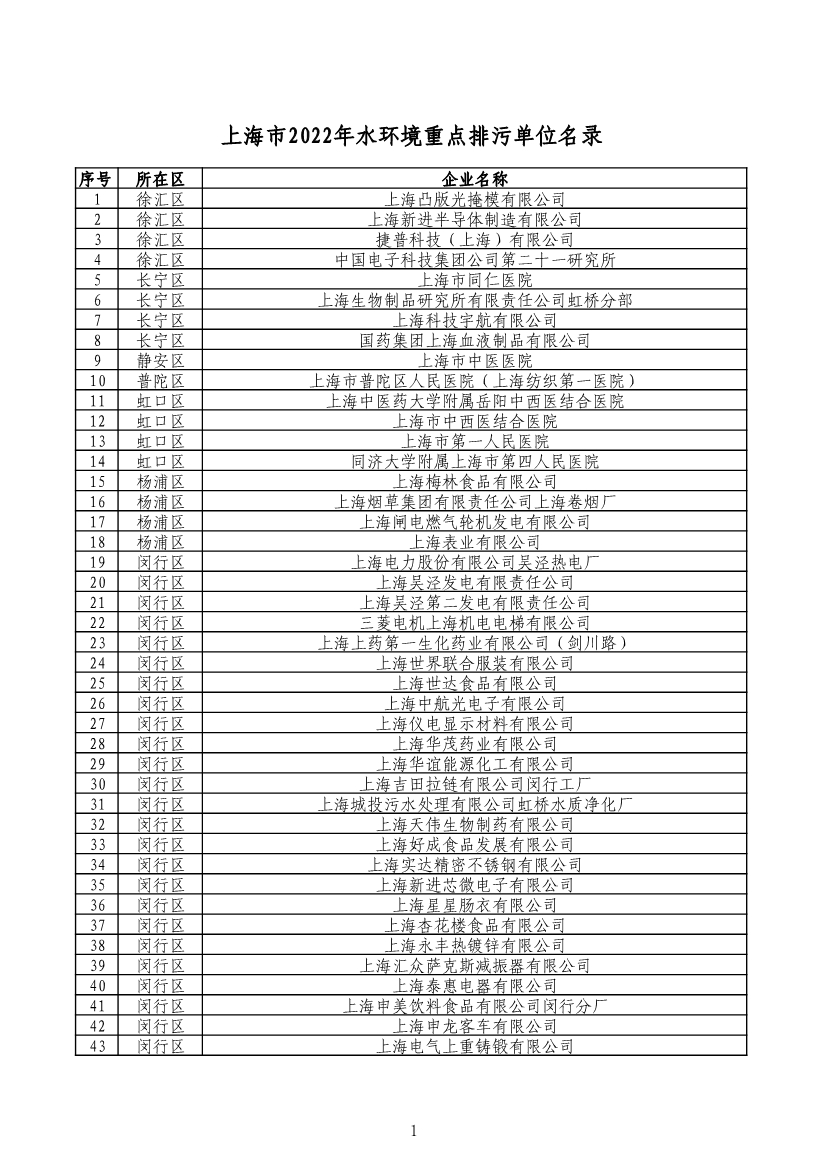 上海市2022年水环境重点排污单位名录

| 序号 | 所在区 | 企业名称 |
|---|---|---|
| 1 | 徐汇区 | 上海凸版光掩模有限公司 |
| 2 | 徐汇区 | 上海新进半导体制造有限公司 |
| 3 | 徐汇区 | 捷普科技（上海）有限公司 |
| 4 | 徐汇区 | 中国电子科技集团公司第二十一研究所 |
| 5 | 长宁区 | 上海市同仁医院 |
| 6 | 长宁区 | 上海生物制品研究所有限责任公司虹桥分部 |
| 7 | 长宁区 | 上海科技宇航有限公司 |
| 8 | 长宁区 | 国药集团上海血液制品有限公司 |
| 9 | 静安区 | 上海市中医医院 |
| 10 | 普陀区 | 上海市普陀区人民医院（上海纺织第一医院） |
| 11 | 虹口区 | 上海中医药大学附属岳阳中西医结合医院 |
| 12 | 虹口区 | 上海市中西医结合医院 |
| 13 | 虹口区 | 上海市第一人民医院 |
| 14 | 虹口区 | 同济大学附属上海市第四人民医院 |
| 15 | 杨浦区 | 上海梅林食品有限公司 |
| 16 | 杨浦区 | 上海烟草集团有限责任公司上海卷烟厂 |
| 17 | 杨浦区 | 上海闸电燃气轮机发电有限公司 |
| 18 | 杨浦区 | 上海表业有限公司 |
| 19 | 闵行区 | 上海电力股份有限公司吴泾热电厂 |
| 20 | 闵行区 | 上海吴泾发电有限责任公司 |
| 21 | 闵行区 | 上海吴泾第二发电有限责任公司 |
| 22 | 闵行区 | 三菱电机上海机电电梯有限公司 |
| 23 | 闵行区 | 上海上药第一生化药业有限公司（剑川路） |
| 24 | 闵行区 | 上海世界联合服装有限公司 |
| 25 | 闵行区 | 上海世达食品有限公司 |
| 26 | 闵行区 | 上海中航光电子有限公司 |
| 27 | 闵行区 | 上海仪电显示材料有限公司 |
| 28 | 闵行区 | 上海华茂药业有限公司 |
| 29 | 闵行区 | 上海华谊能源化工有限公司 |
| 30 | 闵行区 | 上海吉田拉链有限公司闵行工厂 |
| 31 | 闵行区 | 上海城投污水处理有限公司虹桥水质净化厂 |
| 32 | 闵行区 | 上海天伟生物制药有限公司 |
| 33 | 闵行区 | 上海好成食品发展有限公司 |
| 34 | 闵行区 | 上海实达精密不锈钢有限公司 |
| 35 | 闵行区 | 上海新进芯微电子有限公司 |
| 36 | 闵行区 | 上海星星肠衣有限公司 |
| 37 | 闵行区 | 上海杏花楼食品有限公司 |
| 38 | 闵行区 | 上海永丰热镀锌有限公司 |
| 39 | 闵行区 | 上海汇众萨克斯减振器有限公司 |
| 40 | 闵行区 | 上海泰惠电器有限公司 |
| 41 | 闵行区 | 上海申美饮料食品有限公司闵行分厂 |
| 42 | 闵行区 | 上海申龙客车有限公司 |
| 43 | 闵行区 | 上海电气上重铸锻有限公司 |

1